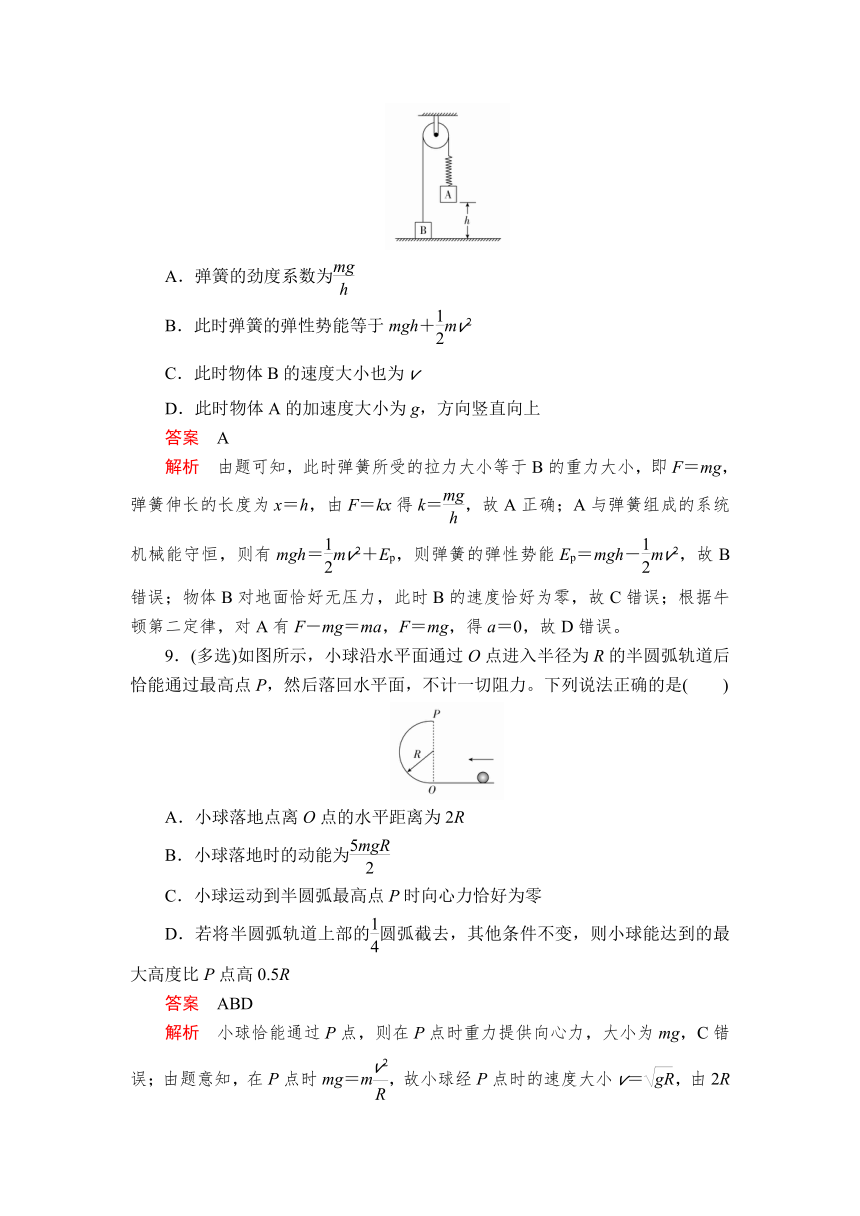 A

h

B

A．弹簧的劲度系数为$\frac{mg}{h}$

B．此时弹簧的弹性势能等于 $mgh+\frac{1}{2}mv^2$

C．此时物体 B 的速度大小也为 $v$

D．此时物体 A 的加速度大小为 $g$，方向竖直向上

答案　A

解析　由题可知，此时弹簧所受的拉力大小等于 B 的重力大小，即 $F=mg$，弹簧伸长的长度为 $x=h$，由 $F=kx$ 得 $k=\frac{mg}{h}$，故 A 正确；A 与弹簧组成的系统机械能守恒，则有 $mgh=\frac{1}{2}mv^2+E_p$，则弹簧的弹性势能 $E_p=mgh-\frac{1}{2}mv^2$，故 B 错误；物体 B 对地面恰好无压力，此时 B 的速度恰好为零，故 C 错误；根据牛顿第二定律，对 A 有 $F-mg=ma$，$F=mg$，得 $a=0$，故 D 错误。

9．(多选)如图所示，小球沿水平面通过 $O$ 点进入半径为 $R$ 的半圆弧轨道后恰能通过最高点 $P$，然后落回水平面，不计一切阻力。下列说法正确的是(　　)

P

R

O

A．小球落地点离 $O$ 点的水平距离为 $2R$

B．小球落地时的动能为$\frac{5mgR}{2}$

C．小球运动到半圆弧最高点 $P$ 时向心力恰好为零

D．若将半圆弧轨道上部的$\frac{1}{4}$圆弧截去，其他条件不变，则小球能达到的最大高度比 $P$ 点高 $0.5R$

答案　ABD

解析　小球恰能通过 $P$ 点，则在 $P$ 点时重力提供向心力，大小为 $mg$，C 错误；由题意知，在 $P$ 点时 $mg=m\frac{v^2}{R}$，故小球经 $P$ 点时的速度大小 $v=\sqrt{gR}$，由 $2R$